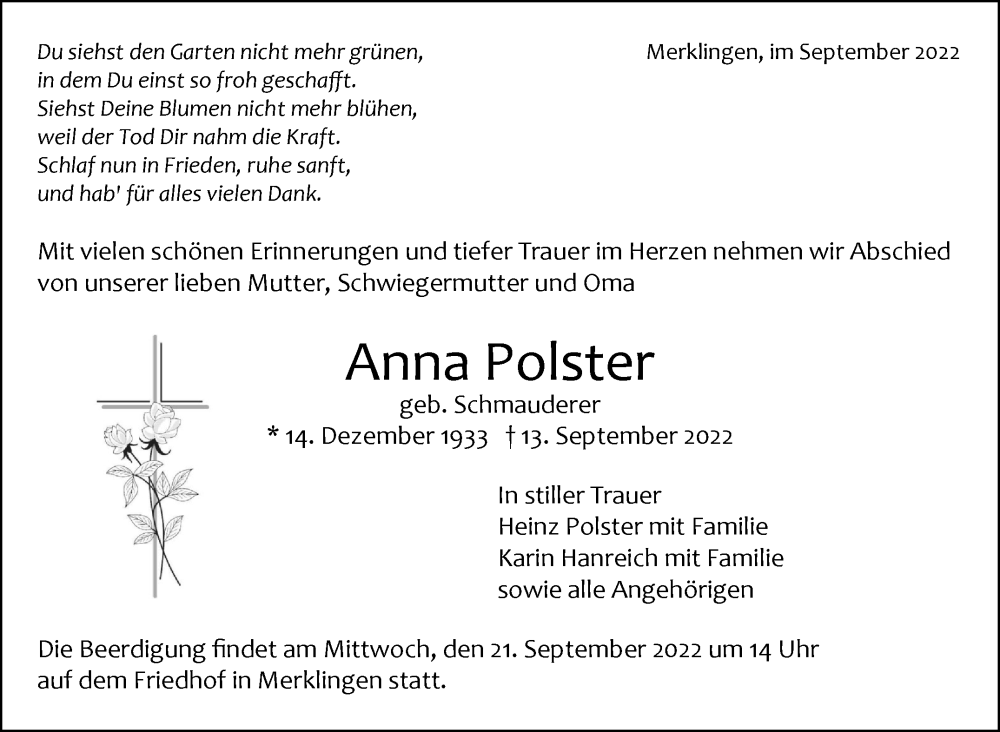 Du siehst den Garten nicht mehr grünen,
in dem Du einst so froh geschafft.
Siehst Deine Blumen nicht mehr blühen,
weil der Tod Dir nahm die Kraft.
Schlaf nun in Frieden, ruhe sanft,
und hab' für alles vielen Dank.

Merklingen, im September 2022

Mit vielen schönen Erinnerungen und tiefer Trauer im Herzen nehmen wir Abschied von unserer lieben Mutter, Schwiegermutter und Oma

Anna Polster
geb. Schmauderer
* 14. Dezember 1933 † 13. September 2022

In stiller Trauer
Heinz Polster mit Familie
Karin Hanreich mit Familie
sowie alle Angehörigen

Die Beerdigung findet am Mittwoch, den 21. September 2022 um 14 Uhr auf dem Friedhof in Merklingen statt.